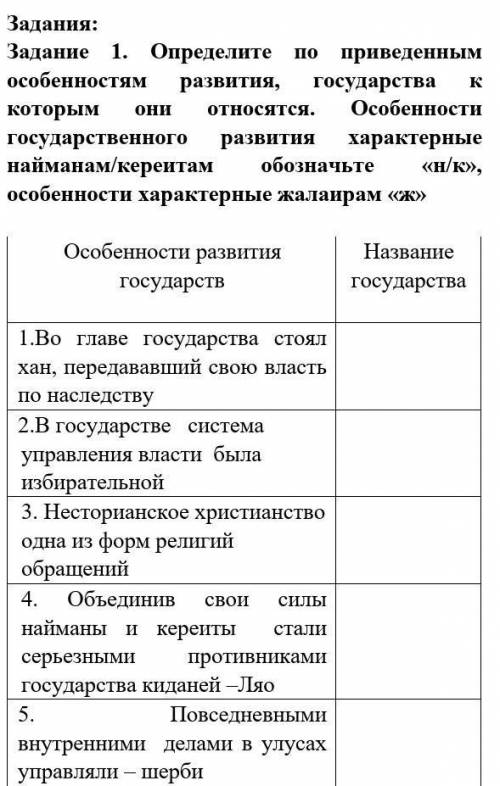 Задания:
Задание 1. Определите по приведенным особенностям развития, государства к которым они относятся. Особенности государственного развития характерные найманам/кереитам обозначьте «н/к», особенности характерные жалаирам «ж»

| Особенности развития государств | Название государства |
|---|---|
| 1.Во главе государства стоял хан, передававший свою власть по наследству | |
| 2.В государстве система управления власти была избирательной | |
| 3. Несторианское христианство одна из форм религий обращений | |
| 4. Объединив свои силы найманы и кереиты стали серьезными противниками государства киданей –Ляо | |
| 5. Повседневными внутренними делами в улусах управляли – шерби | |